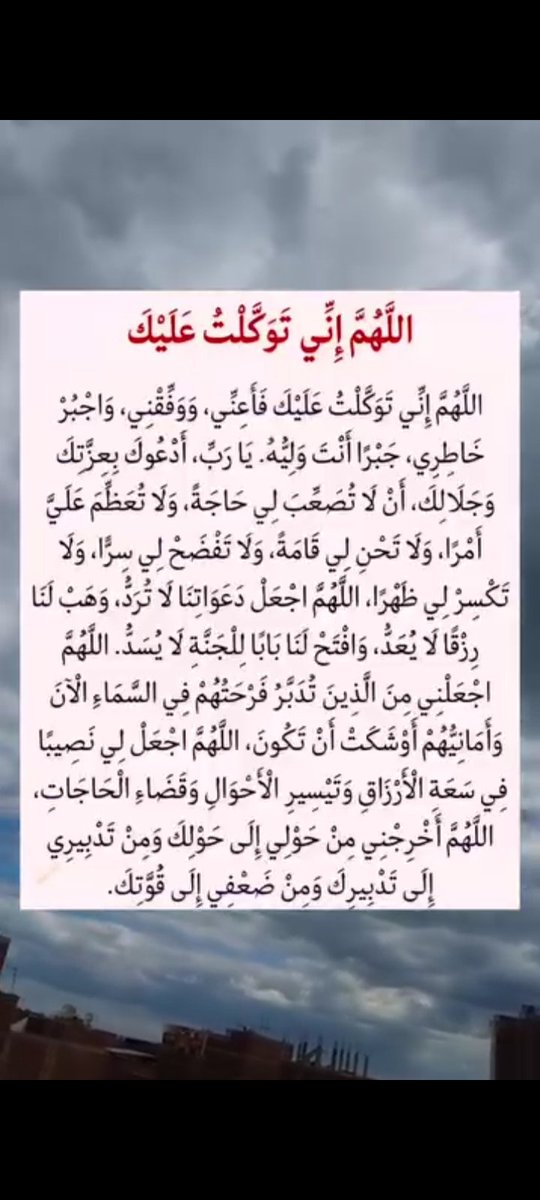 اللَّهُمَّ إِنِّي تَوَكَّلْتُ عَلَيْكَ

اللَّهُمَّ إِنِّي تَوَكَّلْتُ عَلَيْكَ فَأَعِنِّي، وَوَفِّقْنِي، وَاجْبُرْ خَاطِرِي، جَبْرًا أَنْتَ وَلِيُّهُ. يَا رَبِّ، أَدْعُوكَ بِعِزَّتِكَ وَجَلَالِكَ، أَنْ لَا تُصَعِّبَ لِي حَاجَةً، وَلَا تُعَظِّمَ عَلَيَّ أَمْرًا، وَلَا تَحْنِ لِي قَامَةً، وَلَا تَفْضَحْ لِي سِرًّا، وَلَا تَكْسِرْ لِي ظَهْرًا، اللَّهُمَّ اجْعَلْ دَعَوَاتِنَا لَا تُرَدُّ، وَهَبْ لَنَا رِزْقًا لَا يُعَدُّ، وَافْتَحْ لَنَا بَابًا لِلْجَنَّةِ لَا يُسَدُّ. اللَّهُمَّ اجْعَلْنِي مِنَ الَّذِينَ تُدَبَّرُ فَرْحَتُهُمْ فِي السَّمَاءِ الْآنَ وَأَمَانِيُّهُمْ أَوْشَكَتْ أَنْ تَكُونَ، اللَّهُمَّ اجْعَلْ لِي نَصِيبًا فِي سَعَةِ الْأَرْزَاقِ وَتَيْسِيرِ الْأَحْوَالِ وَقَضَاءِ الْحَاجَاتِ، اللَّهُمَّ أَخْرِجْنِي مِنْ حَوْلِي إِلَى حَوْلِكَ وَمِنْ تَدْبِيرِي إِلَى تَدْبِيرِكَ وَمِنْ ضَعْفِي إِلَى قُوَّتِكَ.